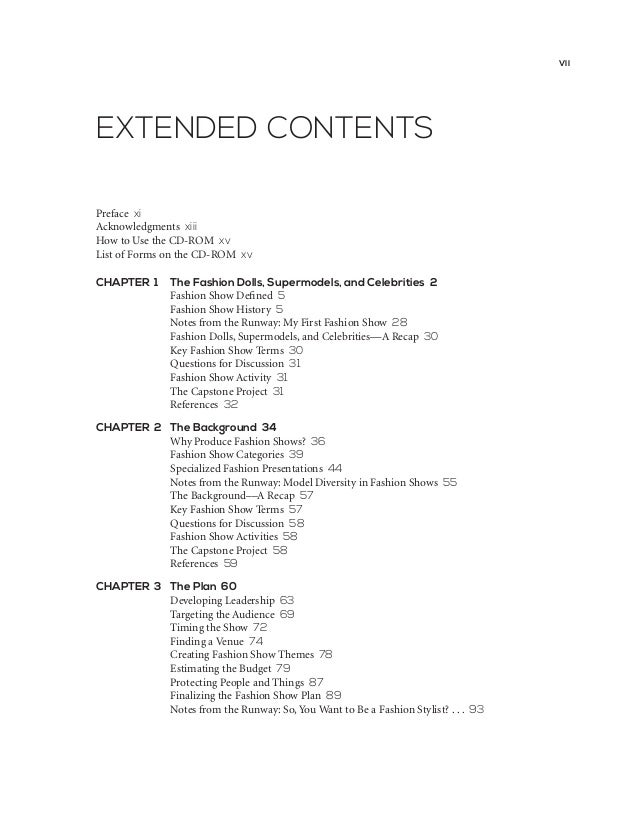 VII

EXTENDED CONTENTS

Preface xi
Acknowledgments xiii
How to Use the CD-ROM xv
List of Forms on the CD-ROM xv

CHAPTER 1 The Fashion Dolls, Supermodels, and Celebrities 2
Fashion Show Defined 5
Fashion Show History 5
Notes from the Runway: My First Fashion Show 28
Fashion Dolls, Supermodels, and Celebrities—A Recap 30
Key Fashion Show Terms 30
Questions for Discussion 31
Fashion Show Activity 31
The Capstone Project 31
References 32

CHAPTER 2 The Background 34
Why Produce Fashion Shows? 36
Fashion Show Categories 39
Specialized Fashion Presentations 44
Notes from the Runway: Model Diversity in Fashion Shows 55
The Background—A Recap 57
Key Fashion Show Terms 57
Questions for Discussion 58
Fashion Show Activities 58
The Capstone Project 58
References 59

CHAPTER 3 The Plan 60
Developing Leadership 63
Targeting the Audience 69
Timing the Show 72
Finding a Venue 74
Creating Fashion Show Themes 78
Estimating the Budget 79
Protecting People and Things 87
Finalizing the Fashion Show Plan 89
Notes from the Runway: So, You Want to Be a Fashion Stylist? . . . 93